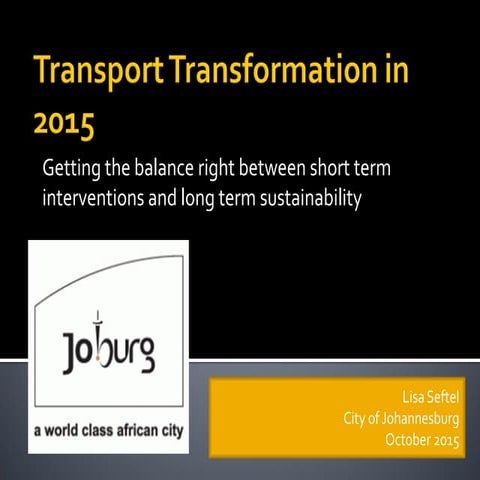 Transport Transformation in 2015

Getting the balance right between short term interventions and long term sustainability

Joburg

a world class african city

Lisa Seftel
City of Johannesburg
October 2015